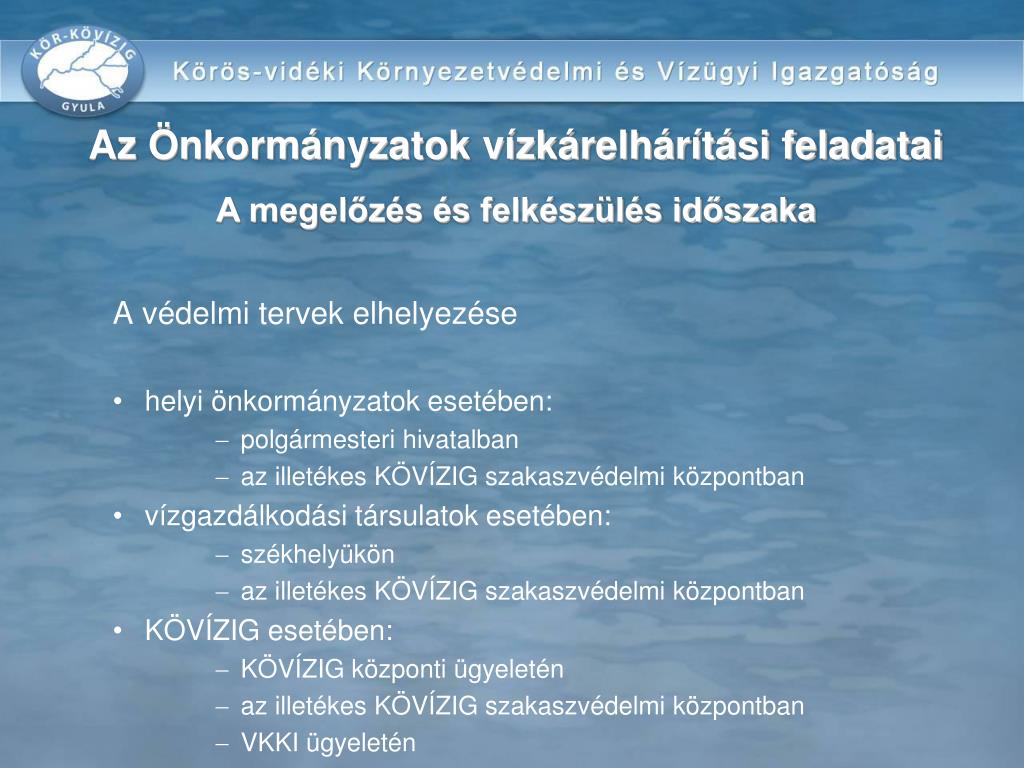 KÖR-KÖVÍZIG
GYULA

Körös-vidéki Környezetvédelmi és Vízügyi Igazgatóság

Az Önkormányzatok vízkárelhárítási feladatai

A megelőzés és felkészülés időszaka

A védelmi tervek elhelyezése

• helyi önkormányzatok esetében:
– polgármesteri hivatalban
– az illetékes KÖVÍZIG szakaszvédelmi központban
• vízgazdálkodási társulatok esetében:
– székhelyükön
– az illetékes KÖVÍZIG szakaszvédelmi központban
• KÖVÍZIG esetében:
– KÖVÍZIG központi ügyeletén
– az illetékes KÖVÍZIG szakaszvédelmi központban
– VKKI ügyeletén